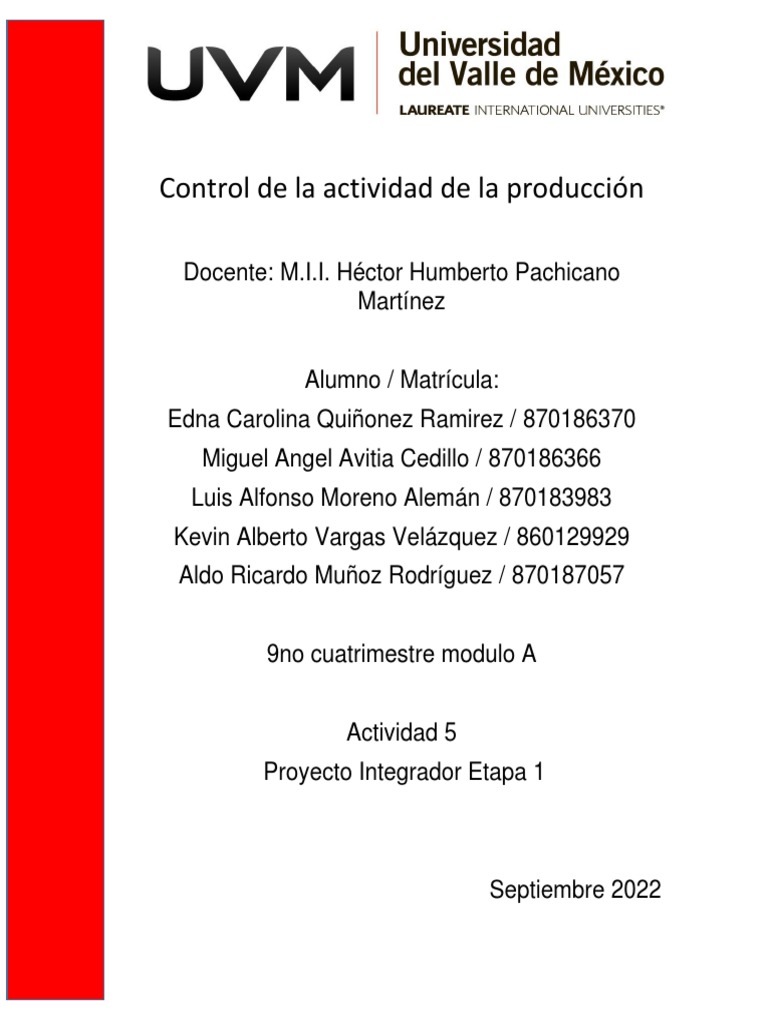 UVM Universidad del Valle de México
LAUREATE INTERNATIONAL UNIVERSITIES®

Control de la actividad de la producción

Docente: M.I.I. Héctor Humberto Pachicano Martínez

Alumno / Matrícula:
Edna Carolina Quiñonez Ramirez / 870186370
Miguel Angel Avitia Cedillo / 870186366
Luis Alfonso Moreno Alemán / 870183983
Kevin Alberto Vargas Velázquez / 860129929
Aldo Ricardo Muñoz Rodríguez / 870187057

9no cuatrimestre modulo A

Actividad 5
Proyecto Integrador Etapa 1

Septiembre 2022